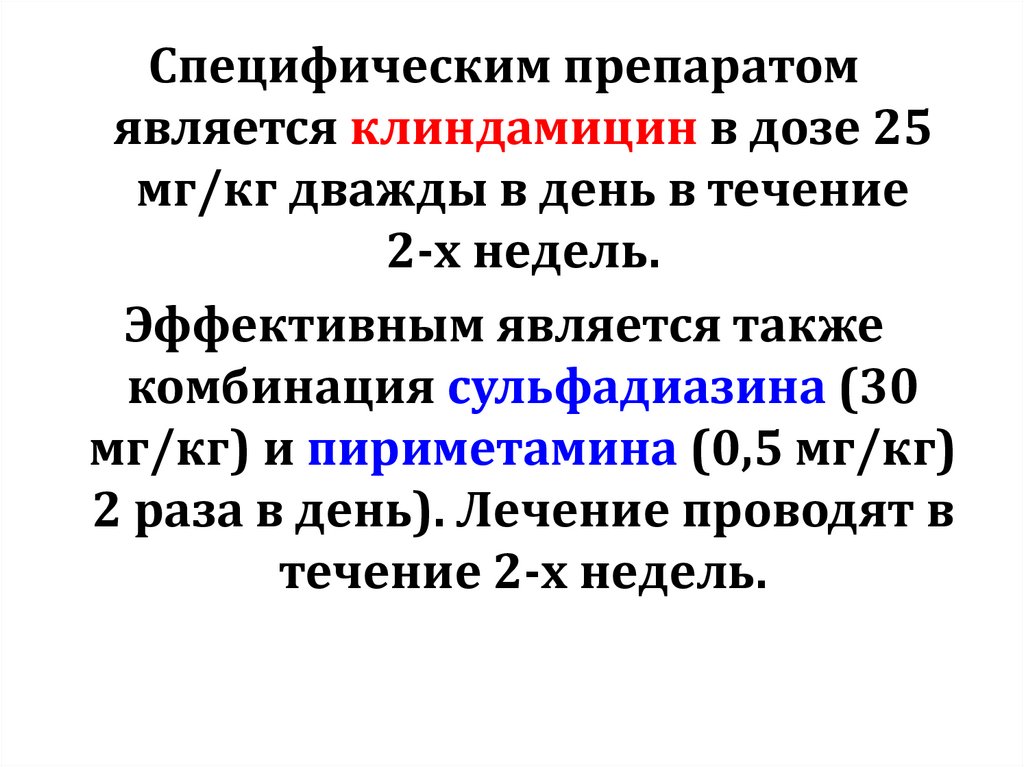 Специфическим препаратом является клиндамицин в дозе 25 мг/кг дважды в день в течение 2-х недель.

Эффективным является также комбинация сульфадиазина (30 мг/кг) и пириметамина (0,5 мг/кг) 2 раза в день). Лечение проводят в течение 2-х недель.